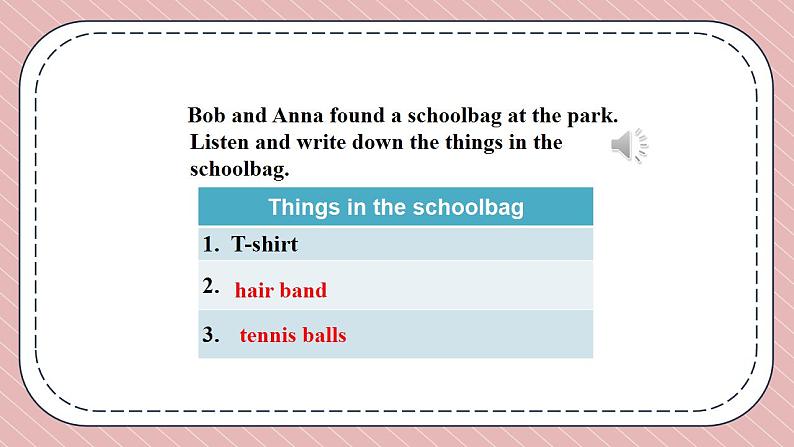 Bob and Anna found a schoolbag at the park. Listen and write down the things in the schoolbag.

| Things in the schoolbag |
|---|
| 1. T-shirt |
| 2. hair band |
| 3. tennis balls |